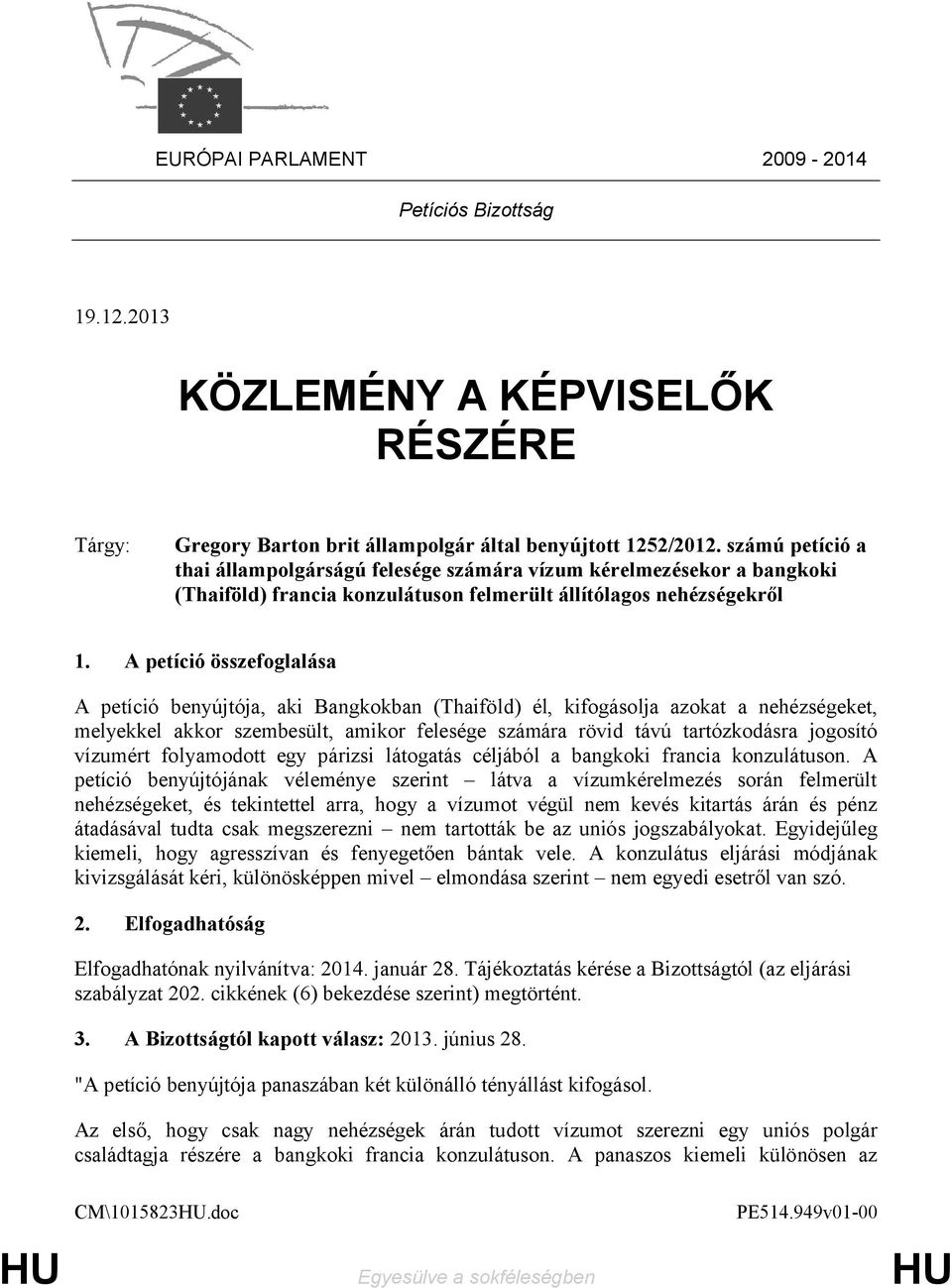 EURÓPAI PARLAMENT 2009 - 2014

Petíciós Bizottság

19.12.2013

KÖZLEMÉNY A KÉPVISELŐK RÉSZÉRE

Tárgy: Gregory Barton brit állampolgár által benyújtott 1252/2012. számú petíció a thai állampolgárságú felesége számára vízum kérelmezésekor a bangkoki (Thaiföld) francia konzulátuson felmerült állítólagos nehézségekről

1. A petíció összefoglalása

A petíció benyújtója, aki Bangkokban (Thaiföld) él, kifogásolja azokat a nehézségeket, melyekkel akkor szembesült, amikor felesége számára rövid távú tartózkodásra jogosító vízumért folyamodott egy párizsi látogatás céljából a bangkoki francia konzulátuson. A petíció benyújtójának véleménye szerint – látva a vízumkérelmezés során felmerült nehézségeket, és tekintettel arra, hogy a vízumot végül nem kevés kitartás árán és pénz átadásával tudta csak megszerezni – nem tartották be az uniós jogszabályokat. Egyidejűleg kiemeli, hogy agresszívan és fenyegetően bántak vele. A konzulátus eljárási módjának kivizsgálását kéri, különösképpen mivel – elmondása szerint – nem egyedi esetről van szó.

2. Elfogadhatóság

Elfogadhatónak nyilvánítva: 2014. január 28. Tájékoztatás kérése a Bizottságtól (az eljárási szabályzat 202. cikkének (6) bekezdése szerint) megtörtént.

3. A Bizottságtól kapott válasz: 2013. június 28.

"A petíció benyújtója panaszában két különálló tényállást kifogásol.

Az első, hogy csak nagy nehézségek árán tudott vízumot szerezni egy uniós polgár családtagja részére a bangkoki francia konzulátuson. A panaszos kiemeli különösen az

CM\1015823HU.doc PE514.949v01-00

HU Egyesülve a sokféleségben HU